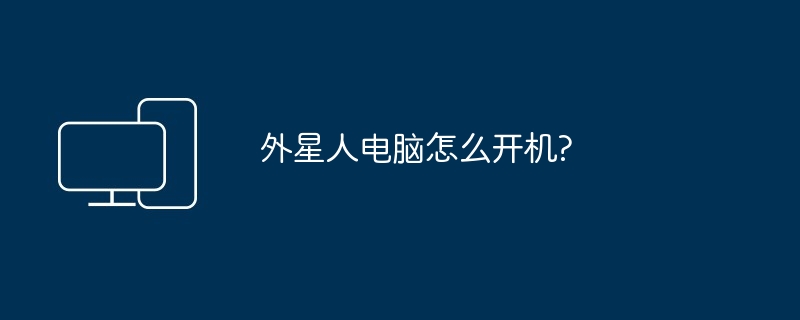 外星人电脑怎么开机?